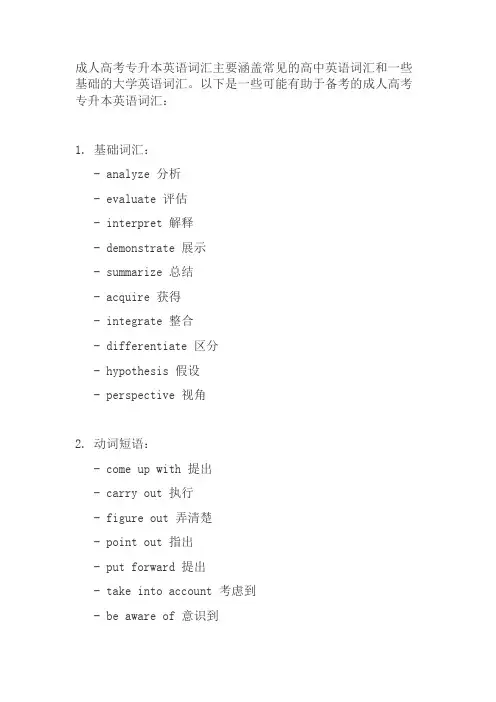 成人高考专升本英语词汇主要涵盖常见的高中英语词汇和一些基础的大学英语词汇。以下是一些可能有助于备考的成人高考专升本英语词汇：

1. 基础词汇：
- analyze 分析
- evaluate 评估
- interpret 解释
- demonstrate 展示
- summarize 总结
- acquire 获得
- integrate 整合
- differentiate 区分
- hypothesis 假设
- perspective 视角

2. 动词短语：
- come up with 提出
- carry out 执行
- figure out 弄清楚
- point out 指出
- put forward 提出
- take into account 考虑到
- be aware of 意识到